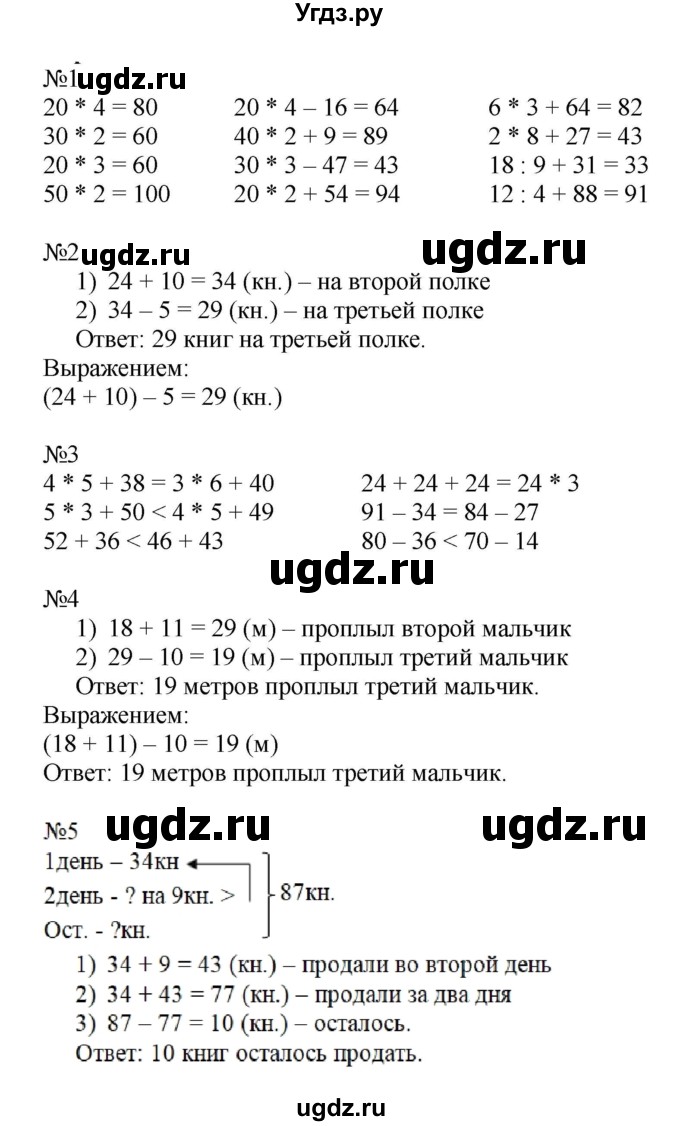 Угдз.ру

№1 ugdz.ru
20 * 4 = 80
30 * 2 = 60
20 * 3 = 60
50 * 2 = 100

20 * 4 – 16 = 64
40 * 2 + 9 = 89
30 * 3 – 47 = 43
20 * 2 + 54 = 94

6 * 3 + 64 = 82
2 * 8 + 27 = 43
18 : 9 + 31 = 33
12 : 4 + 88 = 91

№2 ugdz.ru ugdz.ru
1) 24 + 10 = 34 (кн.) – на второй полке
2) 34 – 5 = 29 (кн.) – на третьей полке
Ответ: 29 книг на третьей полке.
Выражением:
(24 + 10) – 5 = 29 (кн.)

№3
4 * 5 + 38 = 3 * 6 + 40
5 * 3 + 50 < 4 * 5 + 49
52 + 36 < 46 + 43

24 + 24 + 24 = 24 * 3
91 – 34 = 84 – 27
80 – 36 < 70 – 14

ugdz.ru
№4
1) 18 + 11 = 29 (м) – проплыл второй мальчик
2) 29 – 10 = 19 (м) – проплыл третий мальчик
Ответ: 19 метров проплыл третий мальчик.
Выражением:
(18 + 11) – 10 = 19 (м)
Ответ: 19 метров проплыл третий мальчик.

№5 ugdz.ru ugdz.ru
1день – 34кн
2день - ? на 9кн. >
Ост. - ?кн.
87кн.
1) 34 + 9 = 43 (кн.) – продали во второй день
2) 34 + 43 = 77 (кн.) – продали за два дня
3) 87 – 77 = 10 (кн.) – осталось.
Ответ: 10 книг осталось продать.

ugdz.ru